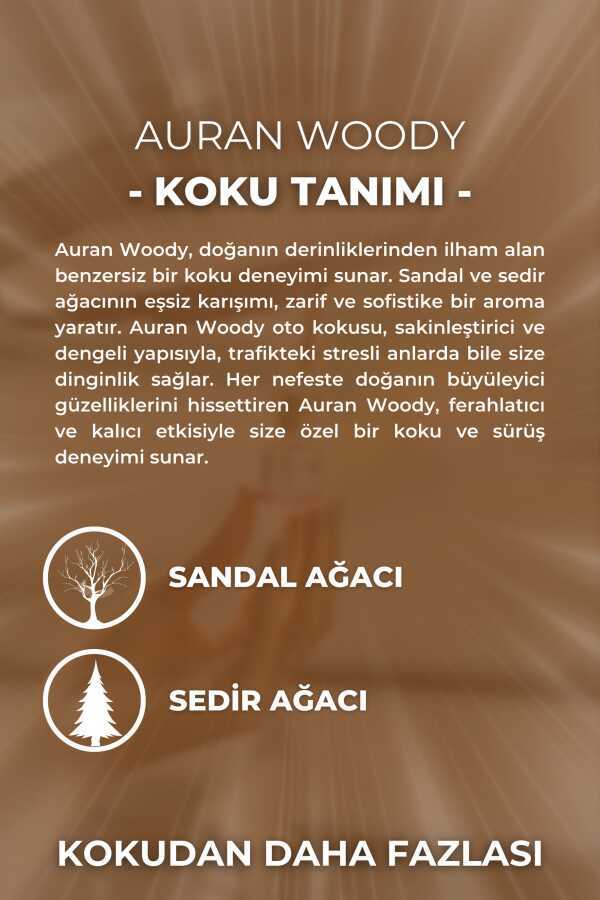 AURAN WOODY
- KOKU TANIMI -

Auran Woody, doğanın derinliklerinden ilham alan benzersiz bir koku deneyimi sunar. Sandal ve sedir ağacının eşsiz karışımı, zarif ve sofistike bir aroma yaratır. Auran Woody oto kokusu, sakinleştirici ve dengeli yapısıyla, trafikteki stresli anlarda bile size dinginlik sağlar. Her nefeste doğanın büyüleyici güzelliklerini hissettiren Auran Woody, ferahlatıcı ve kalıcı etkisiyle size özel bir koku ve sürüş deneyimi sunar.

SANDAL AĞACI

SEDİR AĞACI

KOKUDAN DAHA FAZLASI